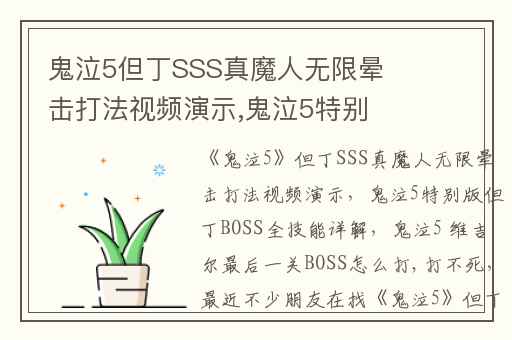 鬼泣5但丁SSS真魔人无限晕击打法视频演示,鬼泣5特别

《鬼泣5》但丁SSS真魔人无限晕击打法视频演示，鬼泣5特别版但丁BOSS全技能详解，鬼泣5 维吉尔最后一关BOSS怎么打，打不死，最近不少朋友在找《鬼泣5》但丁